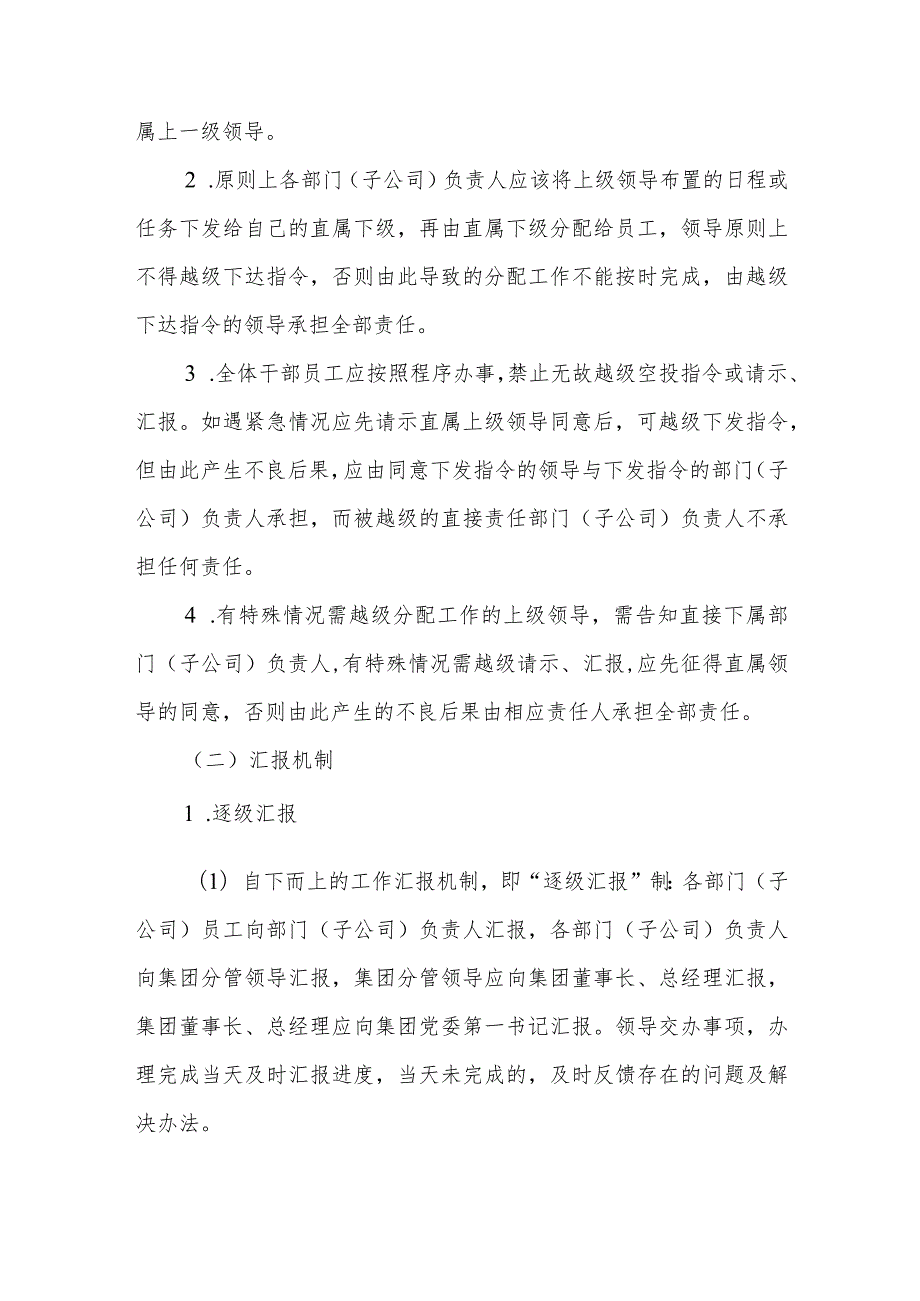 属上一级领导。

2 .原则上各部门（子公司）负责人应该将上级领导布置的日程或任务下发给自己的直属下级，再由直属下级分配给员工，领导原则上不得越级下达指令，否则由此导致的分配工作不能按时完成，由越级下达指令的领导承担全部责任。

3 .全体干部员工应按照程序办事，禁止无故越级空投指令或请示、汇报。如遇紧急情况应先请示直属上级领导同意后，可越级下发指令，但由此产生不良后果，应由同意下发指令的领导与下发指令的部门（子公司）负责人承担，而被越级的直接责任部门（子公司）负责人不承担任何责任。

4 .有特殊情况需越级分配工作的上级领导，需告知直接下属部门（子公司）负责人，有特殊情况需越级请示、汇报，应先征得直属领导的同意，否则由此产生的不良后果由相应责任人承担全部责任。

（二）汇报机制

1 .逐级汇报

(1) 自下而上的工作汇报机制，即“逐级汇报”制：各部门（子公司）员工向部门（子公司）负责人汇报，各部门（子公司）负责人向集团分管领导汇报，集团分管领导应向集团董事长、总经理汇报，集团董事长、总经理应向集团党委第一书记汇报。领导交办事项，办理完成当天及时汇报进度，当天未完成的，及时反馈存在的问题及解决办法。